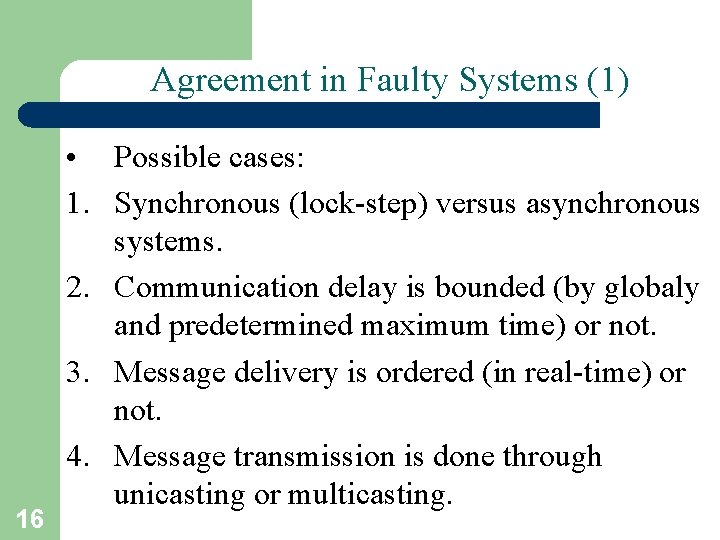 Agreement in Faulty Systems (1)

• Possible cases:

1. Synchronous (lock-step) versus asynchronous systems.

2. Communication delay is bounded (by globaly and predetermined maximum time) or not.

3. Message delivery is ordered (in real-time) or not.

4. Message transmission is done through unicasting or multicasting.

16